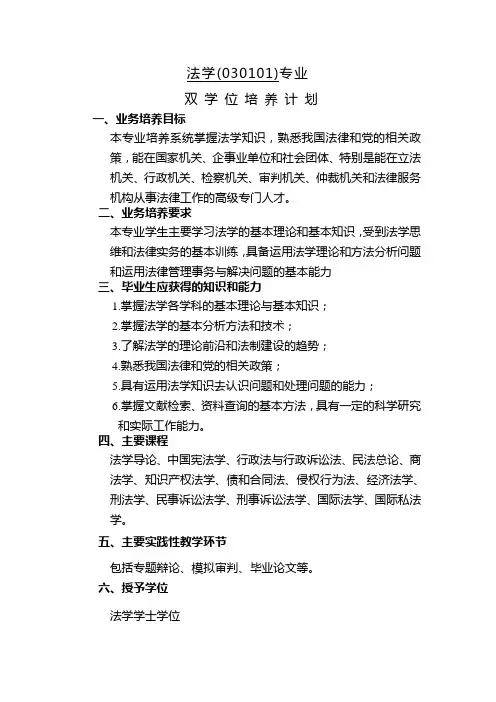 法学(030101)专业

双学位培养计划

一、业务培养目标

本专业培养系统掌握法学知识，熟悉我国法律和党的相关政策，能在国家机关、企事业单位和社会团体、特别是能在立法机关、行政机关、检察机关、审判机关、仲裁机关和法律服务机构从事法律工作的高级专门人才。

二、业务培养要求

本专业学生主要学习法学的基本理论和基本知识，受到法学思维和法律实务的基本训练，具备运用法学理论和方法分析问题和运用法律管理事务与解决问题的基本能力

三、毕业生应获得的知识和能力

1.掌握法学各学科的基本理论与基本知识；

2.掌握法学的基本分析方法和技术；

3.了解法学的理论前沿和法制建设的趋势；

4.熟悉我国法律和党的相关政策；

5.具有运用法学知识去认识问题和处理问题的能力；

6.掌握文献检索、资料查询的基本方法，具有一定的科学研究和实际工作能力。

四、主要课程

法学导论、中国宪法学、行政法与行政诉讼法、民法总论、商法学、知识产权法学、债和合同法、侵权行为法、经济法学、刑法学、民事诉讼法学、刑事诉讼法学、国际法学、国际私法学。

五、主要实践性教学环节

包括专题辩论、模拟审判、毕业论文等。

六、授予学位

法学学士学位